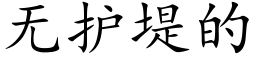 无护堤的